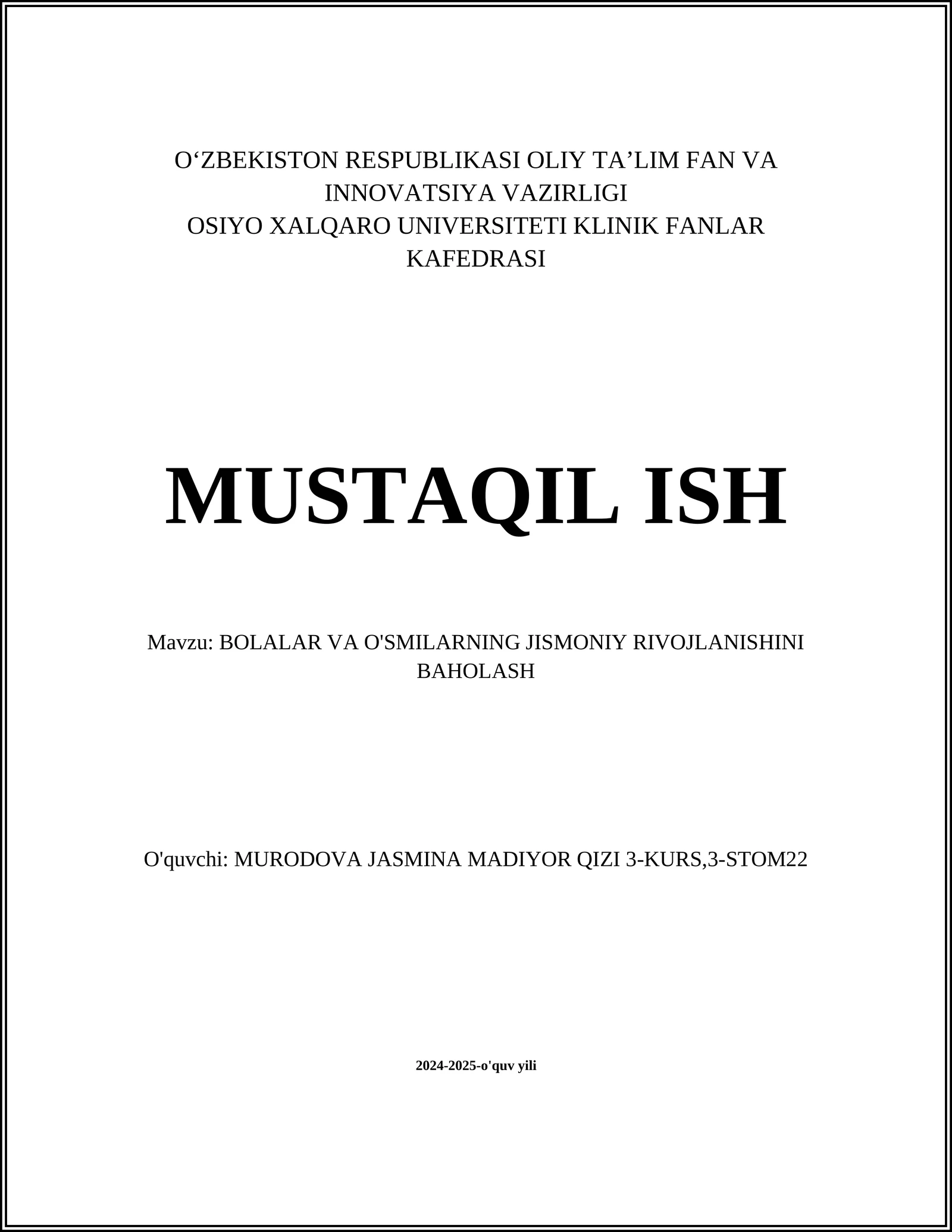 O‘ZBEKISTON RESPUBLIKASI OLIY TA’LIM FAN VA INNOVATSIYA VAZIRLIGI
OSIYO XALQARO UNIVERSITETI KLINIK FANLAR KAFEDRASI

MUSTAQIL ISH

Mavzu: BOLALAR VA O'SMILARNING JISMONIY RIVOJLANISHINI BAHOLASH

O'quvchi: MURODOVA JASMINA MADIYOR QIZI 3-KURS,3-STOM22

2024-2025-o'quv yili